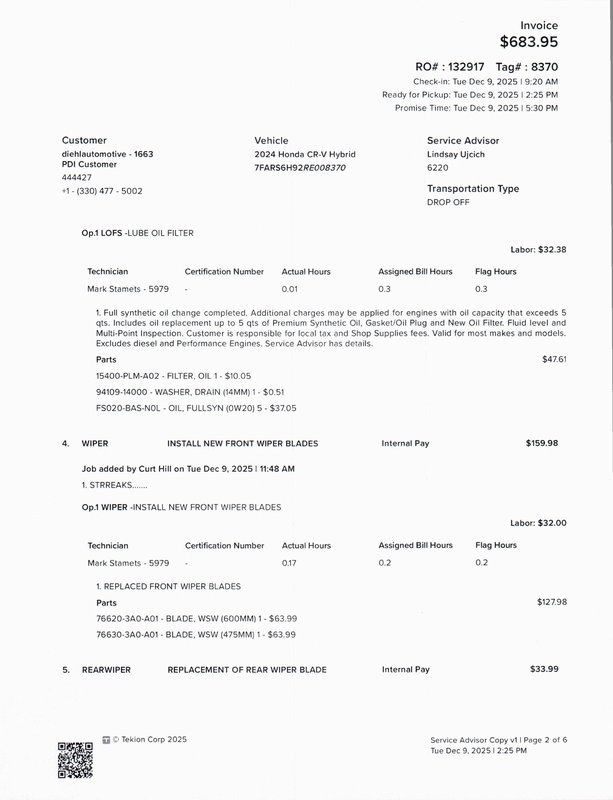 Invoice
$683.95

RO# : 132917 Tag# : 8370
Check-in: Tue Dec 9, 2025 | 9:20 AM
Ready for Pickup: Tue Dec 9, 2025 | 2:25 PM
Promise Time: Tue Dec 9, 2025 | 5:30 PM

Customer
diehlautomotive - 1663
PDI Customer
444427
+1 - (330) 477 - 5002

Vehicle
2024 Honda CR-V Hybrid
7FARS6H92RE008370

Service Advisor
Lindsay Ujcich
6220

Transportation Type
DROP OFF

Op.1 LOFS -LUBE OIL FILTER

Labor: $32.38

| Technician | Certification Number | Actual Hours | Assigned Bill Hours | Flag Hours |
|---|---|---|---|---|
| Mark Stamets - 5979 | - | 0.01 | 0.3 | 0.3 |

1. Full synthetic oil change completed. Additional charges may be applied for engines with oil capacity that exceeds 5 qts. Includes oil replacement up to 5 qts of Premium Synthetic Oil, Gasket/Oil Plug and New Oil Filter. Fluid level and Multi-Point Inspection. Customer is responsible for local tax and Shop Supplies fees. Valid for most makes and models. Excludes diesel and Performance Engines. Service Advisor has details.

Parts
$47.61
15400-PLM-A02 - FILTER, OIL 1 - $10.05
94109-14000 - WASHER, DRAIN (14MM) 1 - $0.51
FS020-BAS-N0L - OIL, FULLSYN (0W20) 5 - $37.05

4. WIPER INSTALL NEW FRONT WIPER BLADES Internal Pay $159.98

Job added by Curt Hill on Tue Dec 9, 2025 | 11:48 AM
1. STRREAKS.......

Op.1 WIPER -INSTALL NEW FRONT WIPER BLADES

Labor: $32.00

| Technician | Certification Number | Actual Hours | Assigned Bill Hours | Flag Hours |
|---|---|---|---|---|
| Mark Stamets - 5979 | - | 0.17 | 0.2 | 0.2 |

1. REPLACED FRONT WIPER BLADES

Parts
$127.98
76620-3A0-A01 - BLADE, WSW (600MM) 1 - $63.99
76630-3A0-A01 - BLADE, WSW (475MM) 1 - $63.99

5. REARWIPER REPLACEMENT OF REAR WIPER BLADE Internal Pay $33.99

© Tekion Corp 2025

Service Advisor Copy v1 | Page 2 of 6
Tue Dec 9, 2025 | 2:25 PM